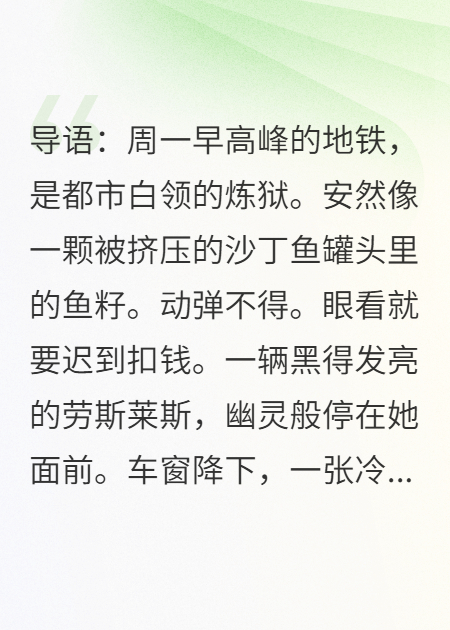 导语：周一早高峰的地铁，是都市白领的炼狱。安然像一颗被挤压的沙丁鱼罐头里的鱼籽。动弹不得。眼看就要迟到扣钱。一辆黑得发亮的劳斯莱斯，幽灵般停在她面前。车窗降下，一张冷...